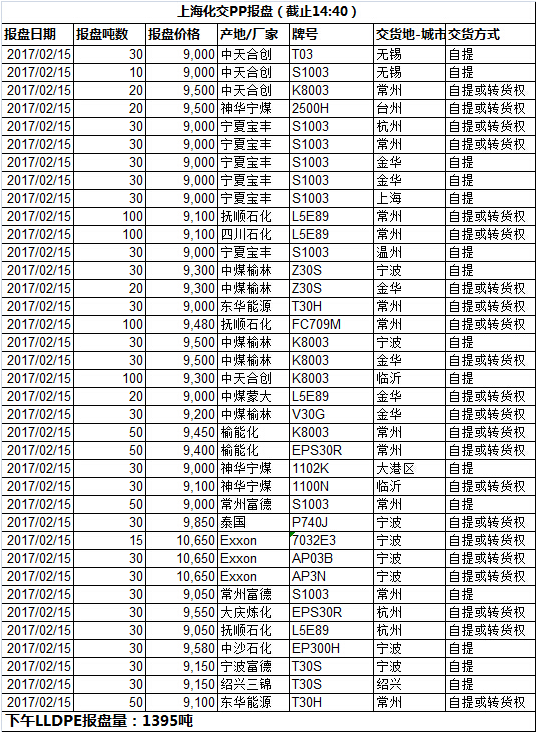 上海化交PP报盘（截止14:40）

| 报盘日期 | 报盘吨数 | 报盘价格 | 产地/厂家 | 牌号 | 交货地-城市 | 交货方式 |
|---|---|---|---|---|---|---|
| 2017/02/15 | 30 | 9,000 | 中天合创 | T03 | 无锡 | 自提 |
| 2017/02/15 | 10 | 9,000 | 中天合创 | S1003 | 无锡 | 自提 |
| 2017/02/15 | 20 | 9,500 | 中天合创 | K8003 | 常州 | 自提或转货权 |
| 2017/02/15 | 20 | 9,500 | 神华宁煤 | 2500H | 台州 | 自提或转货权 |
| 2017/02/15 | 30 | 9,000 | 宁夏宝丰 | S1003 | 杭州 | 自提或转货权 |
| 2017/02/15 | 30 | 9,000 | 宁夏宝丰 | S1003 | 常州 | 自提或转货权 |
| 2017/02/15 | 30 | 9,000 | 宁夏宝丰 | S1003 | 金华 | 自提 |
| 2017/02/15 | 30 | 9,000 | 宁夏宝丰 | S1003 | 金华 | 自提 |
| 2017/02/15 | 30 | 9,000 | 宁夏宝丰 | S1003 | 上海 | 自提 |
| 2017/02/15 | 100 | 9,100 | 抚顺石化 | L5E89 | 常州 | 自提或转货权 |
| 2017/02/15 | 100 | 9,100 | 四川石化 | L5E89 | 常州 | 自提或转货权 |
| 2017/02/15 | 30 | 9,000 | 宁夏宝丰 | S1003 | 温州 | 自提 |
| 2017/02/15 | 30 | 9,300 | 中煤榆林 | Z30S | 宁波 | 自提 |
| 2017/02/15 | 20 | 9,300 | 中煤榆林 | Z30S | 金华 | 自提或转货权 |
| 2017/02/15 | 30 | 9,000 | 东华能源 | T30H | 常州 | 自提或转货权 |
| 2017/02/15 | 100 | 9,480 | 抚顺石化 | FC709M | 常州 | 自提或转货权 |
| 2017/02/15 | 30 | 9,500 | 中煤榆林 | K8003 | 宁波 | 自提 |
| 2017/02/15 | 30 | 9,500 | 中煤榆林 | K8003 | 金华 | 自提或转货权 |
| 2017/02/15 | 100 | 9,300 | 中天合创 | K8003 | 临沂 | 自提 |
| 2017/02/15 | 20 | 9,000 | 中煤蒙大 | L5E89 | 金华 | 自提或转货权 |
| 2017/02/15 | 30 | 9,200 | 中煤榆林 | V30G | 金华 | 自提或转货权 |
| 2017/02/15 | 50 | 9,450 | 榆能化 | K8003 | 常州 | 自提或转货权 |
| 2017/02/15 | 50 | 9,400 | 榆能化 | EPS30R | 常州 | 自提或转货权 |
| 2017/02/15 | 30 | 9,000 | 神华宁煤 | 1102K | 大港区 | 自提 |
| 2017/02/15 | 30 | 9,100 | 神华宁煤 | 1100N | 临沂 | 自提或转货权 |
| 2017/02/15 | 50 | 9,000 | 常州富德 | S1003 | 常州 | 自提 |
| 2017/02/15 | 30 | 9,850 | 泰国 | P740J | 宁波 | 自提或转货权 |
| 2017/02/15 | 15 | 10,650 | Exxon | 7032E3 | 宁波 | 自提或转货权 |
| 2017/02/15 | 30 | 10,650 | Exxon | AP03B | 宁波 | 自提或转货权 |
| 2017/02/15 | 30 | 10,650 | Exxon | AP3N | 宁波 | 自提或转货权 |
| 2017/02/15 | 30 | 9,050 | 常州富德 | S1003 | 常州 | 自提 |
| 2017/02/15 | 30 | 9,550 | 大庆炼化 | EPS30R | 杭州 | 自提或转货权 |
| 2017/02/15 | 30 | 9,050 | 抚顺石化 | L5E89 | 杭州 | 自提或转货权 |
| 2017/02/15 | 30 | 9,580 | 中沙石化 | EP300H | 宁波 | 自提 |
| 2017/02/15 | 30 | 9,150 | 宁波富德 | T30S | 宁波 | 自提 |
| 2017/02/15 | 30 | 9,150 | 绍兴三锦 | T30S | 绍兴 | 自提 |
| 2017/02/15 | 50 | 9,100 | 东华能源 | T30H | 常州 | 自提或转货权 |

下午LLDPE报盘量：1395吨